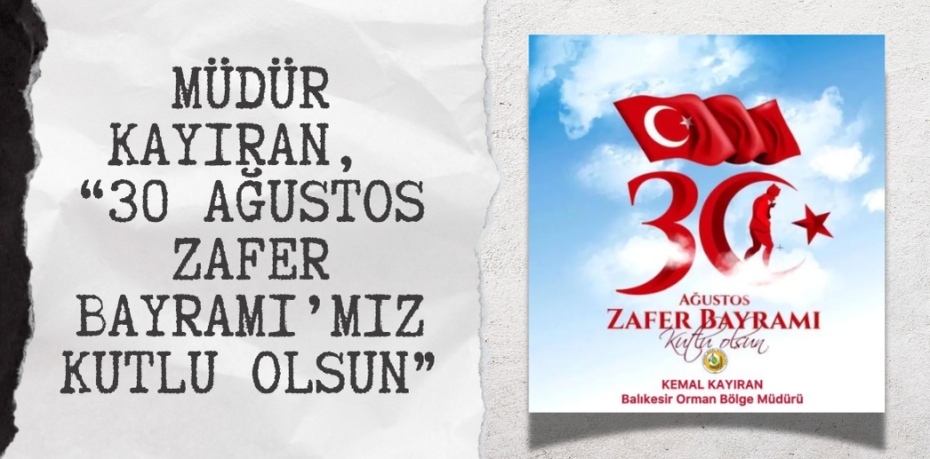 MÜDÜR KAYIRAN, "30 AĞUSTOS ZAFER BAYRAMI'MIZ KUTLU OLSUN"

30

AĞUSTOS
ZAFER BAYRAMI
Kutlu olsun

KEMAL KAYIRAN
Balıkesir Orman Bölge Müdürü